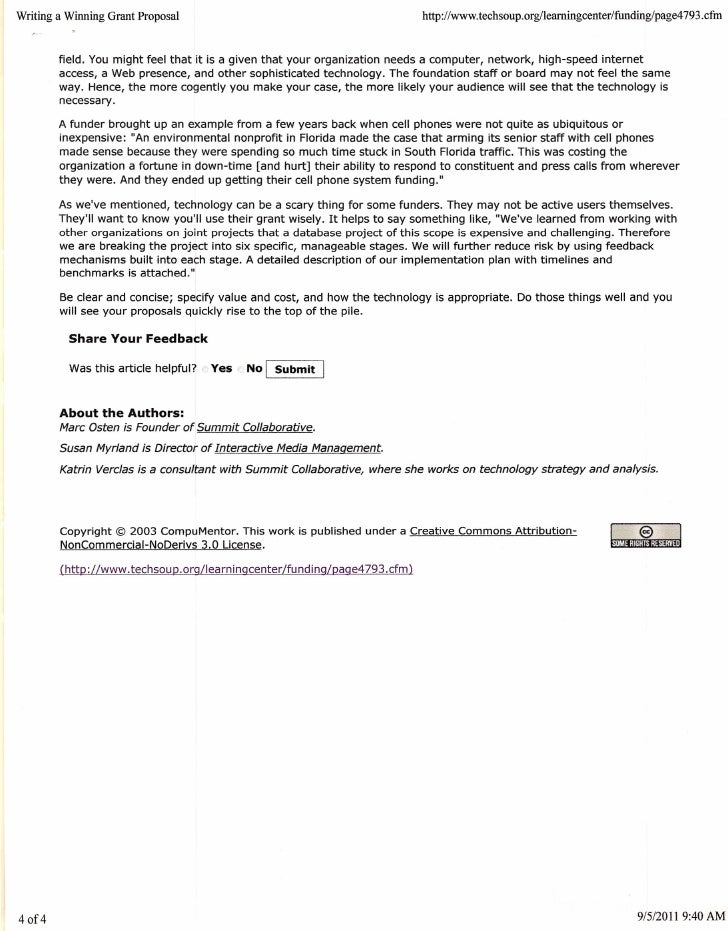 Writing a Winning Grant Proposal

http://www.techsoup.org/learningcenter/funding/page4793.cfm

field. You might feel that it is a given that your organization needs a computer, network, high-speed internet access, a Web presence, and other sophisticated technology. The foundation staff or board may not feel the same way. Hence, the more cogently you make your case, the more likely your audience will see that the technology is necessary.

A funder brought up an example from a few years back when cell phones were not quite as ubiquitous or inexpensive: "An environmental nonprofit in Florida made the case that arming its senior staff with cell phones made sense because they were spending so much time stuck in South Florida traffic. This was costing the organization a fortune in down-time [and hurt] their ability to respond to constituent and press calls from wherever they were. And they ended up getting their cell phone system funding."

As we've mentioned, technology can be a scary thing for some funders. They may not be active users themselves. They'll want to know you'll use their grant wisely. It helps to say something like, "We've learned from working with other organizations on joint projects that a database project of this scope is expensive and challenging. Therefore we are breaking the project into six specific, manageable stages. We will further reduce risk by using feedback mechanisms built into each stage. A detailed description of our implementation plan with timelines and benchmarks is attached."

Be clear and concise; specify value and cost, and how the technology is appropriate. Do those things well and you will see your proposals quickly rise to the top of the pile.

Share Your Feedback

Was this article helpful? Yes No Submit

About the Authors:
Marc Osten is Founder of Summit Collaborative.

Susan Myrland is Director of Interactive Media Management.

Katrin Verclas is a consultant with Summit Collaborative, where she works on technology strategy and analysis.

Copyright © 2003 CompuMentor. This work is published under a Creative Commons Attribution-NonCommercial-NoDerivs 3.0 License.

SOME RIGHTS RESERVED

(http://www.techsoup.org/learningcenter/funding/page4793.cfm)

4 of 4

9/5/2011 9:40 AM